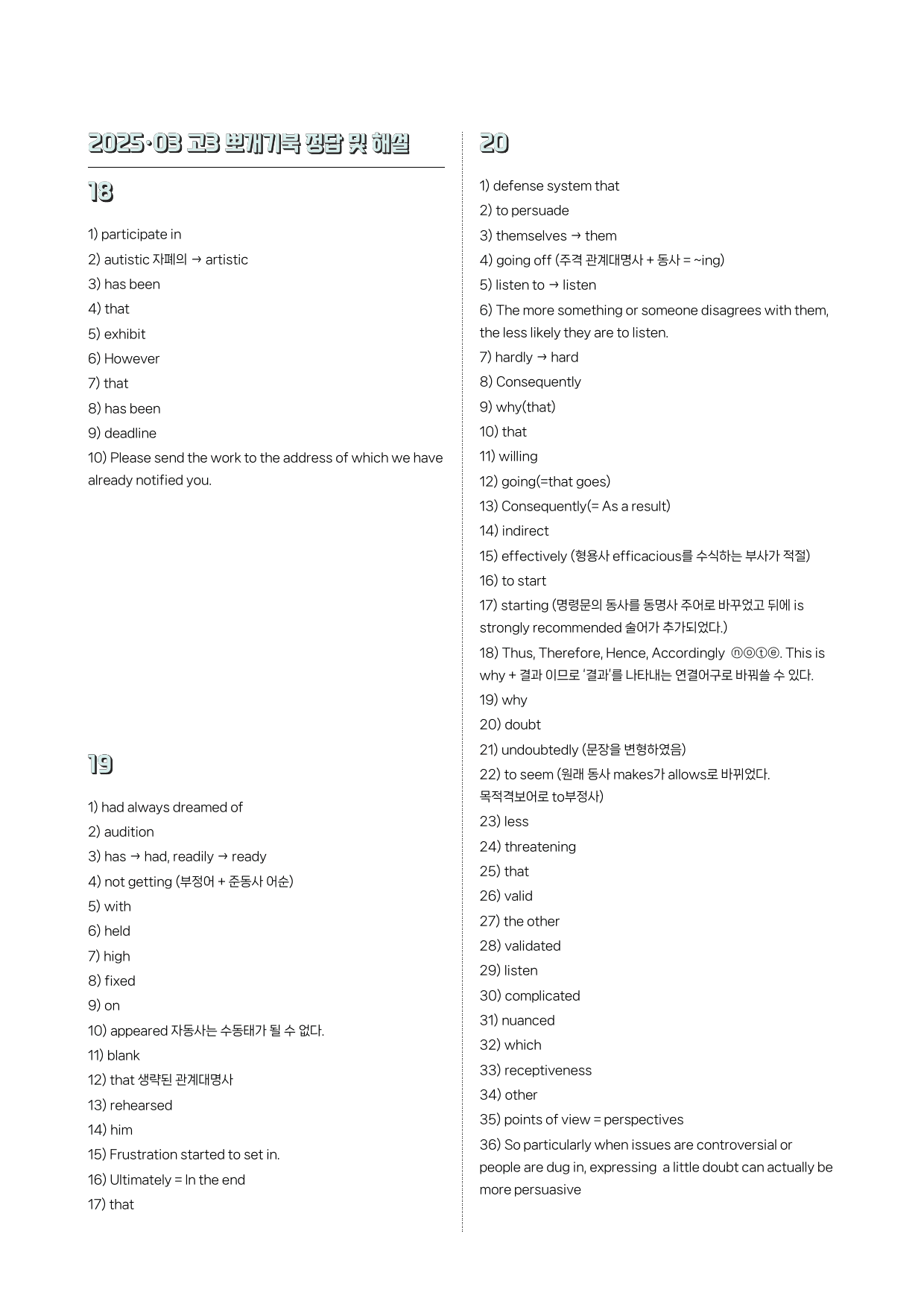 2025·03 고3 뽀개기북 정답 및 해설

18

1) participate in
2) autistic 자폐의 → artistic
3) has been
4) that
5) exhibit
6) However
7) that
8) has been
9) deadline
10) Please send the work to the address of which we have already notified you.

19

1) had always dreamed of
2) audition
3) has → had, readily → ready
4) not getting (부정어 + 준동사 어순)
5) with
6) held
7) high
8) fixed
9) on
10) appeared 자동사는 수동태가 될 수 없다.
11) blank
12) that 생략된 관계대명사
13) rehearsed
14) him
15) Frustration started to set in.
16) Ultimately = In the end
17) that

20

1) defense system that
2) to persuade
3) themselves → them
4) going off (주격 관계대명사 + 동사 = ~ing)
5) listen to → listen
6) The more something or someone disagrees with them, the less likely they are to listen.
7) hardly → hard
8) Consequently
9) why(that)
10) that
11) willing
12) going(=that goes)
13) Consequently(= As a result)
14) indirect
15) effectively (형용사 efficacious를 수식하는 부사가 적절)
16) to start
17) starting (명령문의 동사를 동명사 주어로 바꾸었고 뒤에 is strongly recommended 술어가 추가되었다.)
18) Thus, Therefore, Hence, Accordingly ⓝⓞⓣⓔ. This is why + 결과 이므로 '결과'를 나타내는 연결어구로 바꿔쓸 수 있다.
19) why
20) doubt
21) undoubtedly (문장을 변형하였음)
22) to seem (원래 동사 makes가 allows로 바뀌었다.
목적격보어로 to부정사)
23) less
24) threatening
25) that
26) valid
27) the other
28) validated
29) listen
30) complicated
31) nuanced
32) which
33) receptiveness
34) other
35) points of view = perspectives
36) So particularly when issues are controversial or people are dug in, expressing a little doubt can actually be more persuasive